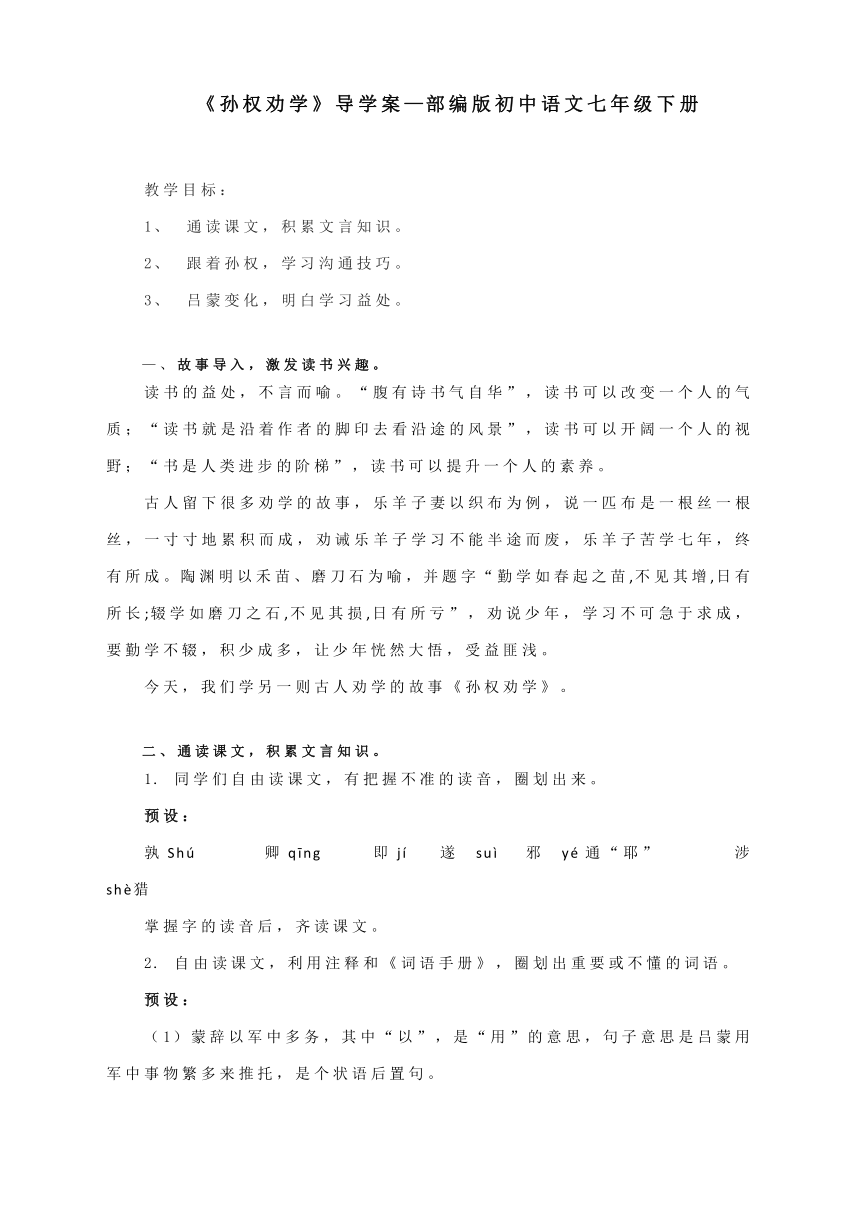 《孙权劝学》导学案—部编版初中语文七年级下册

教学目标：

1、 通读课文，积累文言知识。

2、 跟着孙权，学习沟通技巧。

3、 吕蒙变化，明白学习益处。

一、故事导入，激发读书兴趣。

读书的益处，不言而喻。“腹有诗书气自华”，读书可以改变一个人的气质；“读书就是沿着作者的脚印去看沿途的风景”，读书可以开阔一个人的视野；“书是人类进步的阶梯”，读书可以提升一个人的素养。

古人留下很多劝学的故事，乐羊子妻以织布为例，说一匹布是一根丝一根丝，一寸寸地累积而成，劝诫乐羊子学习不能半途而废，乐羊子苦学七年，终有所成。陶渊明以禾苗、磨刀石为喻，并题字“勤学如春起之苗,不见其增,日有所长;辍学如磨刀之石,不见其损,日有所亏”，劝说少年，学习不可急于求成，要勤学不辍，积少成多，让少年恍然大悟，受益匪浅。

今天，我们学另一则古人劝学的故事《孙权劝学》。

二、通读课文，积累文言知识。

1. 同学们自由读课文，有把握不准的读音，圈划出来。

预设：

孰 Shú 卿 qīng 即 jí 遂 suì 邪 yé 通“耶” 涉 shè猎

掌握字的读音后，齐读课文。

2. 自由读课文，利用注释和《词语手册》，圈划出重要或不懂的词语。

预设：

（1）蒙辞以军中多务，其中“以”，是“用”的意思，句子意思是吕蒙用军中事物繁多来推托，是个状语后置句。